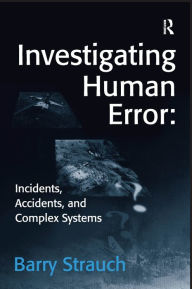 R

Investigating Human Error:

Incidents, Accidents, and Complex Systems

Barry Strauch